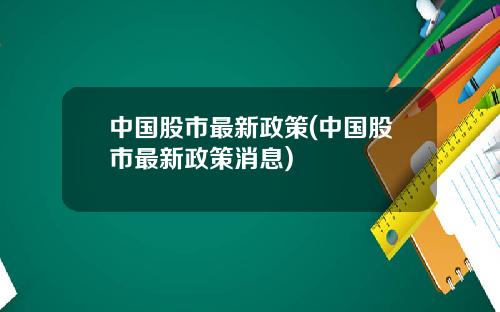 中国股市最新政策(中国股市最新政策消息)